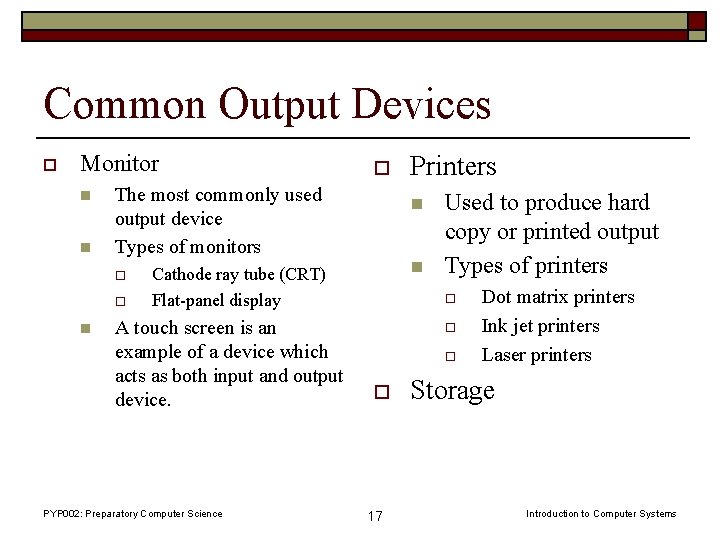 Common Output Devices

Monitor
The most commonly used output device
Types of monitors
Cathode ray tube (CRT)
Flat-panel display
A touch screen is an example of a device which acts as both input and output device.

Printers
Used to produce hard copy or printed output
Types of printers
Dot matrix printers
Ink jet printers
Laser printers
Storage

PYP002: Preparatory Computer Science
17
Introduction to Computer Systems